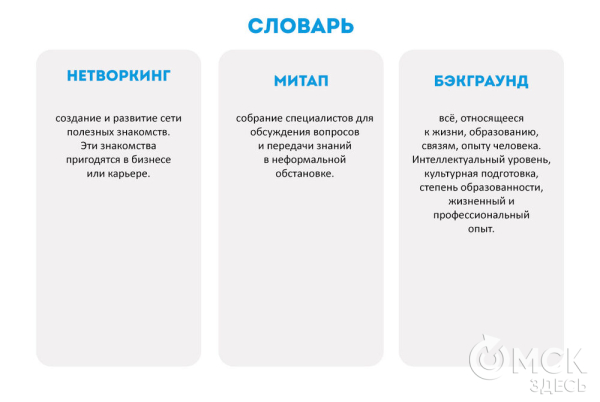 СЛОВАРЬ

НЕТВОРКИНГ

создание и развитие сети полезных знакомств. Эти знакомства пригодятся в бизнесе или карьере.

МИТАП

собрание специалистов для обсуждения вопросов и передачи знаний в неформальной обстановке.

БЭКГРАУНД

всё, относящееся к жизни, образованию, связям, опыту человека. Интеллектуальный уровень, культурная подготовка, степень образованности, жизненный и профессиональный опыт.

ОМСК ЗДЕСЬ